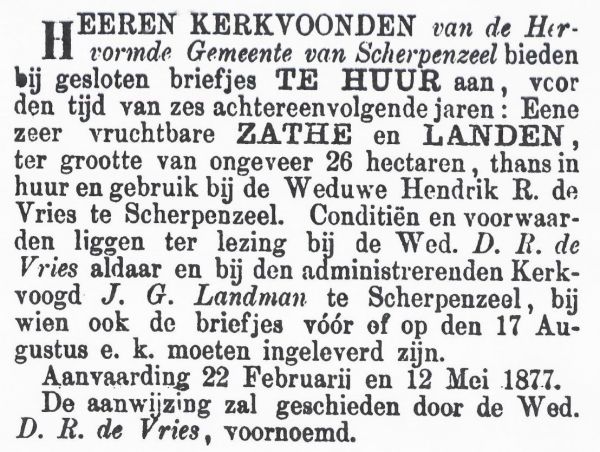 HEEREN KERKVOONDEN van de Hervormde Gemeente van Scherpenzeel bieden bij gesloten briefjes TE HUUR aan, vcor den tijd van zes achtereenvolgende jaren: Eene zeer vruchtbare ZATHE en LANDEN, ter grootte van ongeveer 26 hectaren, thans in huur en gebruik bij de Weduwe Hendrik R. de Vries te Scherpenzeel. Conditiën en voorwaarden liggen ter lezing bij de Wed. D. R. de Vries aldaar en bij den administrerenden Kerkvoogd J. G. Landman te Scherpenzeel, bij wien ook de briefjes vóór of op den 17 Augustus e. k. moeten ingeleverd zijn.

Aanvaarding 22 Februarij en 12 Mei 1877.

De aanwijzing zal geschieden door de Wed. D. R. de Vries, voornoemd.